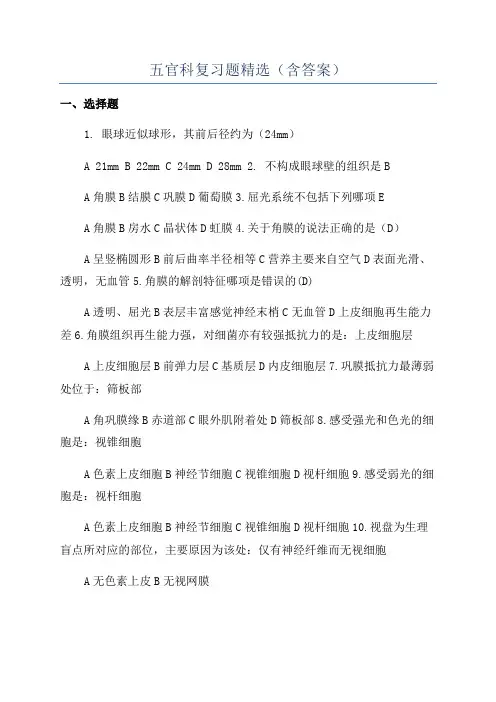 五官科复习题精选（含答案）

一、选择题

1. 眼球近似球形，其前后径约为（24mm）

A 21mm B 22mm C 24mm D 28mm 2. 不构成眼球壁的组织是 B

A 角膜 B 结膜 C 巩膜 D 葡萄膜 3. 屈光系统不包括下列哪项 E

A 角膜 B 房水 C 晶状体 D 虹膜 4. 关于角膜的说法正确的是（D）

A 呈竖椭圆形 B 前后曲率半径相等 C 营养主要来自空气 D 表面光滑、透明，无血管 5. 角膜的解剖特征哪项是错误的(D)

A 透明、屈光 B 表层丰富感觉神经末梢 C 无血管 D 上皮细胞再生能力差 6. 角膜组织再生能力强，对细菌亦有较强抵抗力的是：上皮细胞层

A 上皮细胞层 B 前弹力层 C 基质层 D 内皮细胞层 7. 巩膜抵抗力最薄弱处位于：筛板部

A 角巩膜缘 B 赤道部 C 眼外肌附着处 D 筛板部 8. 感受强光和色光的细胞是：视锥细胞

A 色素上皮细胞 B 神经节细胞 C 视锥细胞 D 视杆细胞 9. 感受弱光的细胞是：视杆细胞

A 色素上皮细胞 B 神经节细胞 C 视锥细胞 D 视杆细胞 10. 视盘为生理盲点所对应的部位，主要原因为该处：仅有神经纤维而无视细胞

A 无色素上皮 B 无视网膜